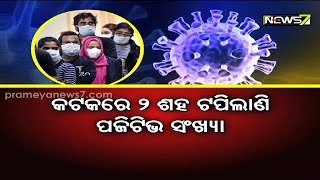 NEWS7

prameyanews7.com

କଟକରେ ୨ ଶହ ଟପିଲାଣି
ପଜିଟିଭ ସଂଖ୍ୟା